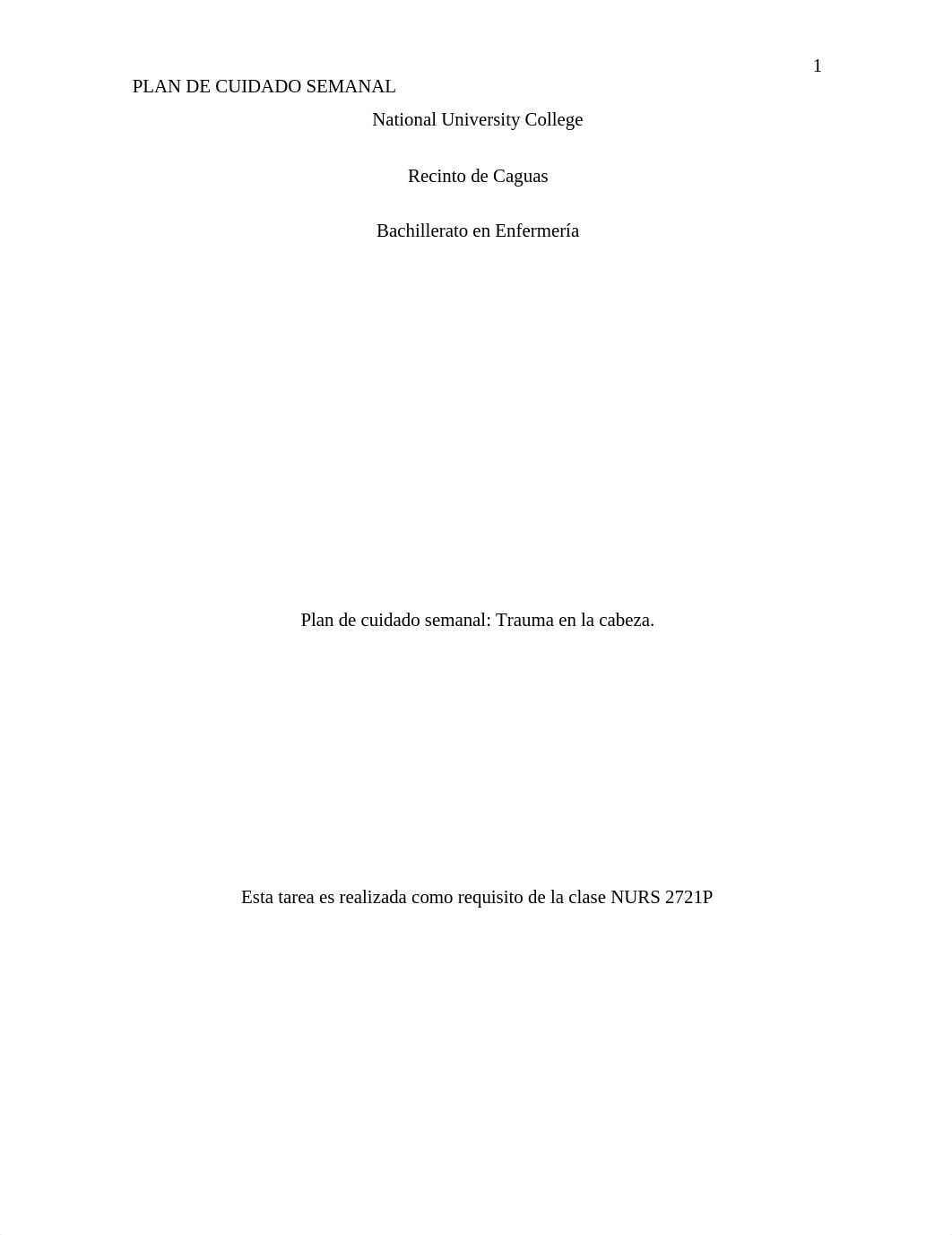 1

PLAN DE CUIDADO SEMANAL

National University College

Recinto de Caguas

Bachillerato en Enfermería

Plan de cuidado semanal: Trauma en la cabeza.

Esta tarea es realizada como requisito de la clase NURS 2721P